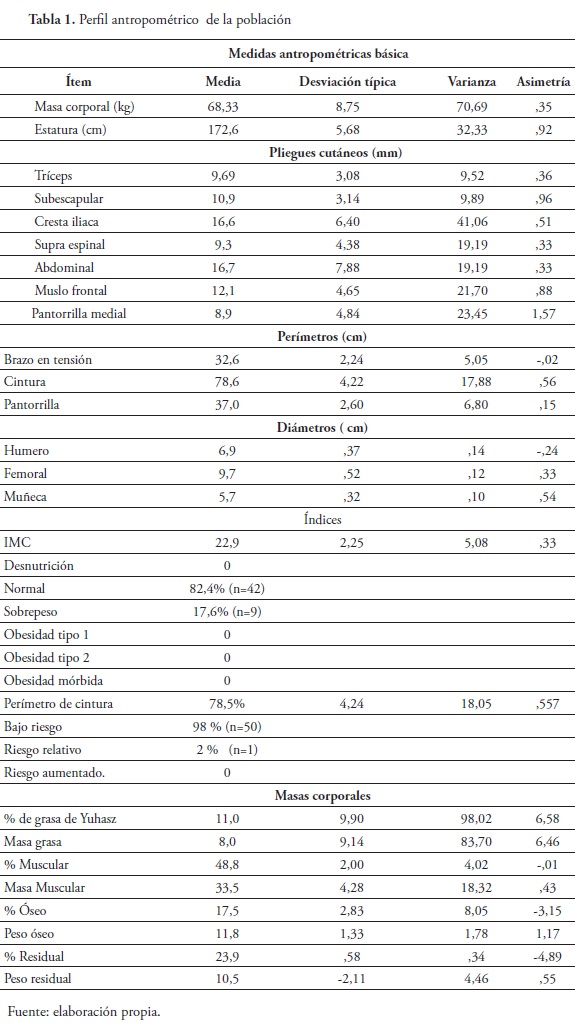 **Tabla 1.** Perfil antropométrico de la población

| Medidas antropométricas básica | | | | |
|---|---|---|---|---|
| **Ítem** | **Media** | **Desviación típica** | **Varianza** | **Asimetría** |
| Masa corporal (kg) | 68,33 | 8,75 | 70,69 | ,35 |
| Estatura (cm) | 172,6 | 5,68 | 32,33 | ,92 |
| **Pliegues cutáneos (mm)** | | | | |
| Tríceps | 9,69 | 3,08 | 9,52 | ,36 |
| Subescapular | 10,9 | 3,14 | 9,89 | ,96 |
| Cresta iliaca | 16,6 | 6,40 | 41,06 | ,51 |
| Supra espinal | 9,3 | 4,38 | 19,19 | ,33 |
| Abdominal | 16,7 | 7,88 | 19,19 | ,33 |
| Muslo frontal | 12,1 | 4,65 | 21,70 | ,88 |
| Pantorrilla medial | 8,9 | 4,84 | 23,45 | 1,57 |
| **Perímetros (cm)** | | | | |
| Brazo en tensión | 32,6 | 2,24 | 5,05 | -,02 |
| Cintura | 78,6 | 4,22 | 17,88 | ,56 |
| Pantorrilla | 37,0 | 2,60 | 6,80 | ,15 |
| **Diámetros ( cm)** | | | | |
| Humero | 6,9 | ,37 | ,14 | -,24 |
| Femoral | 9,7 | ,52 | ,12 | ,33 |
| Muñeca | 5,7 | ,32 | ,10 | ,54 |
| Índices | | | | |
| IMC | 22,9 | 2,25 | 5,08 | ,33 |
| Desnutrición | 0 | | | |
| Normal | 82,4% (n=42) | | | |
| Sobrepeso | 17,6% (n=9) | | | |
| Obesidad tipo 1 | 0 | | | |
| Obesidad tipo 2 | 0 | | | |
| Obesidad mórbida | 0 | | | |
| Perímetro de cintura | 78,5% | 4,24 | 18,05 | ,557 |
| Bajo riesgo | 98 % (n=50) | | | |
| Riesgo relativo | 2 % (n=1) | | | |
| Riesgo aumentado. | 0 | | | |
| **Masas corporales** | | | | |
| % de grasa de Yuhasz | 11,0 | 9,90 | 98,02 | 6,58 |
| Masa grasa | 8,0 | 9,14 | 83,70 | 6,46 |
| % Muscular | 48,8 | 2,00 | 4,02 | -,01 |
| Masa Muscular | 33,5 | 4,28 | 18,32 | ,43 |
| % Óseo | 17,5 | 2,83 | 8,05 | -3,15 |
| Peso óseo | 11,8 | 1,33 | 1,78 | 1,17 |
| % Residual | 23,9 | ,58 | ,34 | -4,89 |
| Peso residual | 10,5 | -2,11 | 4,46 | ,55 |

Fuente: elaboración propia.